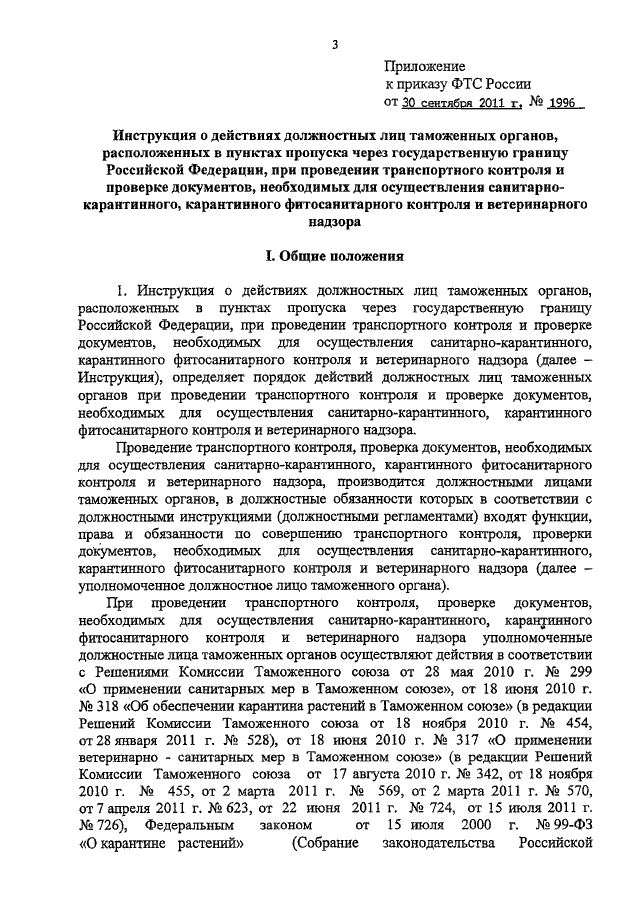 3

Приложение
к приказу ФТС России
от 30 сентября 2011 г. № 1996

Инструкция о действиях должностных лиц таможенных органов, расположенных в пунктах пропуска через государственную границу Российской Федерации, при проведении транспортного контроля и проверке документов, необходимых для осуществления санитарно-карантинного, карантинного фитосанитарного контроля и ветеринарного надзора

I. Общие положения

1. Инструкция о действиях должностных лиц таможенных органов, расположенных в пунктах пропуска через государственную границу Российской Федерации, при проведении транспортного контроля и проверке документов, необходимых для осуществления санитарно-карантинного, карантинного фитосанитарного контроля и ветеринарного надзора (далее – Инструкция), определяет порядок действий должностных лиц таможенных органов при проведении транспортного контроля и проверке документов, необходимых для осуществления санитарно-карантинного, карантинного фитосанитарного контроля и ветеринарного надзора.

Проведение транспортного контроля, проверка документов, необходимых для осуществления санитарно-карантинного, карантинного фитосанитарного контроля и ветеринарного надзора, производится должностными лицами таможенных органов, в должностные обязанности которых в соответствии с должностными инструкциями (должностными регламентами) входят функции, права и обязанности по совершению транспортного контроля, проверки документов, необходимых для осуществления санитарно-карантинного, карантинного фитосанитарного контроля и ветеринарного надзора (далее – уполномоченное должностное лицо таможенного органа).

При проведении транспортного контроля, проверке документов, необходимых для осуществления санитарно-карантинного, карантинного фитосанитарного контроля и ветеринарного надзора уполномоченные должностные лица таможенных органов осуществляют действия в соответствии с Решениями Комиссии Таможенного союза от 28 мая 2010 г. № 299 «О применении санитарных мер в Таможенном союзе», от 18 июня 2010 г. № 318 «Об обеспечении карантина растений в Таможенном союзе» (в редакции Решений Комиссии Таможенного союза от 18 ноября 2010 г. № 454, от 28 января 2011 г. № 528), от 18 июня 2010 г. № 317 «О применении ветеринарно - санитарных мер в Таможенном союзе» (в редакции Решений Комиссии Таможенного союза от 17 августа 2010 г. № 342, от 18 ноября 2010 г. № 455, от 2 марта 2011 г. № 569, от 2 марта 2011 г. № 570, от 7 апреля 2011 г. № 623, от 22 июня 2011 г. № 724, от 15 июля 2011 г. № 726), Федеральным законом от 15 июля 2000 г. № 99-ФЗ «О карантине растений» (Собрание законодательства Российской